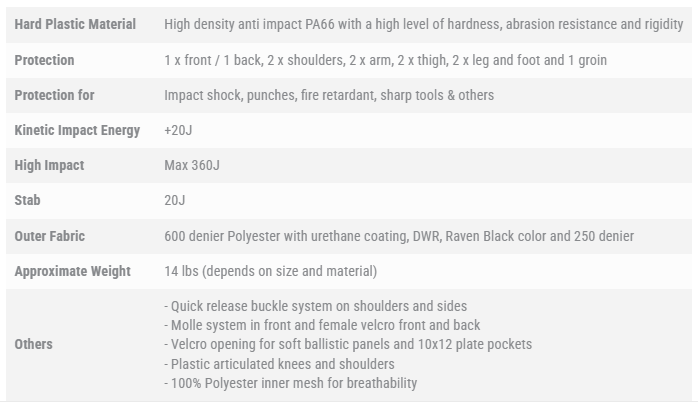 | Hard Plastic Material | High density anti impact PA66 with a high level of hardness, abrasion resistance and rigidity |
|---|---|
| Protection | 1 x front / 1 back, 2 x shoulders, 2 x arm, 2 x thigh, 2 x leg and foot and 1 groin |
| Protection for | Impact shock, punches, fire retardant, sharp tools & others |
| Kinetic Impact Energy | +20J |
| High Impact | Max 360J |
| Stab | 20J |
| Outer Fabric | 600 denier Polyester with urethane coating, DWR, Raven Black color and 250 denier |
| Approximate Weight | 14 lbs (depends on size and material) |
| Others | - Quick release buckle system on shoulders and sides - Molle system in front and female velcro front and back - Velcro opening for soft ballistic panels and 10x12 plate pockets - Plastic articulated knees and shoulders - 100% Polyester inner mesh for breathability |